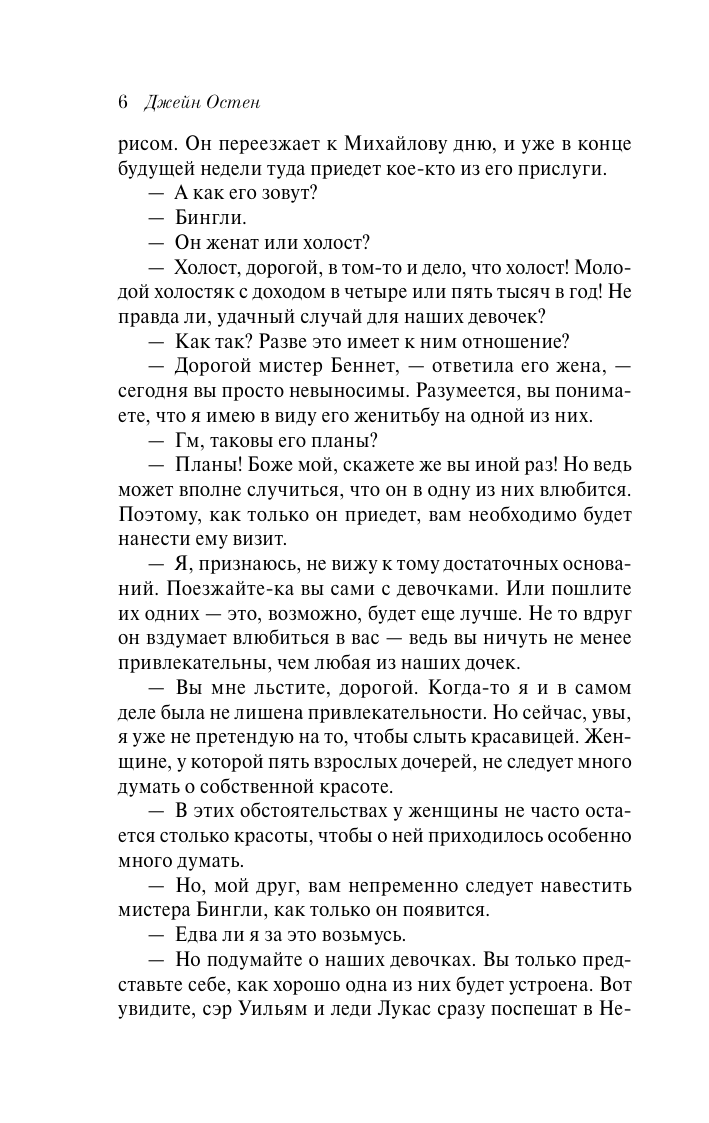 6 Джейн Остен

рисом. Он переезжает к Михайлову дню, и уже в конце будущей недели туда приедет кое-кто из его прислуги.

— А как его зовут?

— Бингли.

— Он женат или холост?

— Холост, дорогой, в том-то и дело, что холост! Молодой холостяк с доходом в четыре или пять тысяч в год! Не правда ли, удачный случай для наших девочек?

— Как так? Разве это имеет к ним отношение?

— Дорогой мистер Беннет, — ответила его жена, — сегодня вы просто невыносимы. Разумеется, вы понимаете, что я имею в виду его женитьбу на одной из них.

— Гм, таковы его планы?

— Планы! Боже мой, скажете же вы иной раз! Но ведь может вполне случиться, что он в одну из них влюбится. Поэтому, как только он приедет, вам необходимо будет нанести ему визит.

— Я, признаюсь, не вижу к тому достаточных оснований. Поезжайте-ка вы сами с девочками. Или пошлите их одних — это, возможно, будет еще лучше. Не то вдруг он вздумает влюбиться в вас — ведь вы ничуть не менее привлекательны, чем любая из наших дочек.

— Вы мне льстите, дорогой. Когда-то я и в самом деле была не лишена привлекательности. Но сейчас, увы, я уже не претендую на то, чтобы слыть красавицей. Женщине, у которой пять взрослых дочерей, не следует много думать о собственной красоте.

— В этих обстоятельствах у женщины не часто остается столько красоты, чтобы о ней приходилось особенно много думать.

— Но, мой друг, вам непременно следует навестить мистера Бингли, как только он появится.

— Едва ли я за это возьмусь.

— Но подумайте о наших девочках. Вы только представьте себе, как хорошо одна из них будет устроена. Вот увидите, сэр Уильям и леди Лукас сразу поспешат в Не-